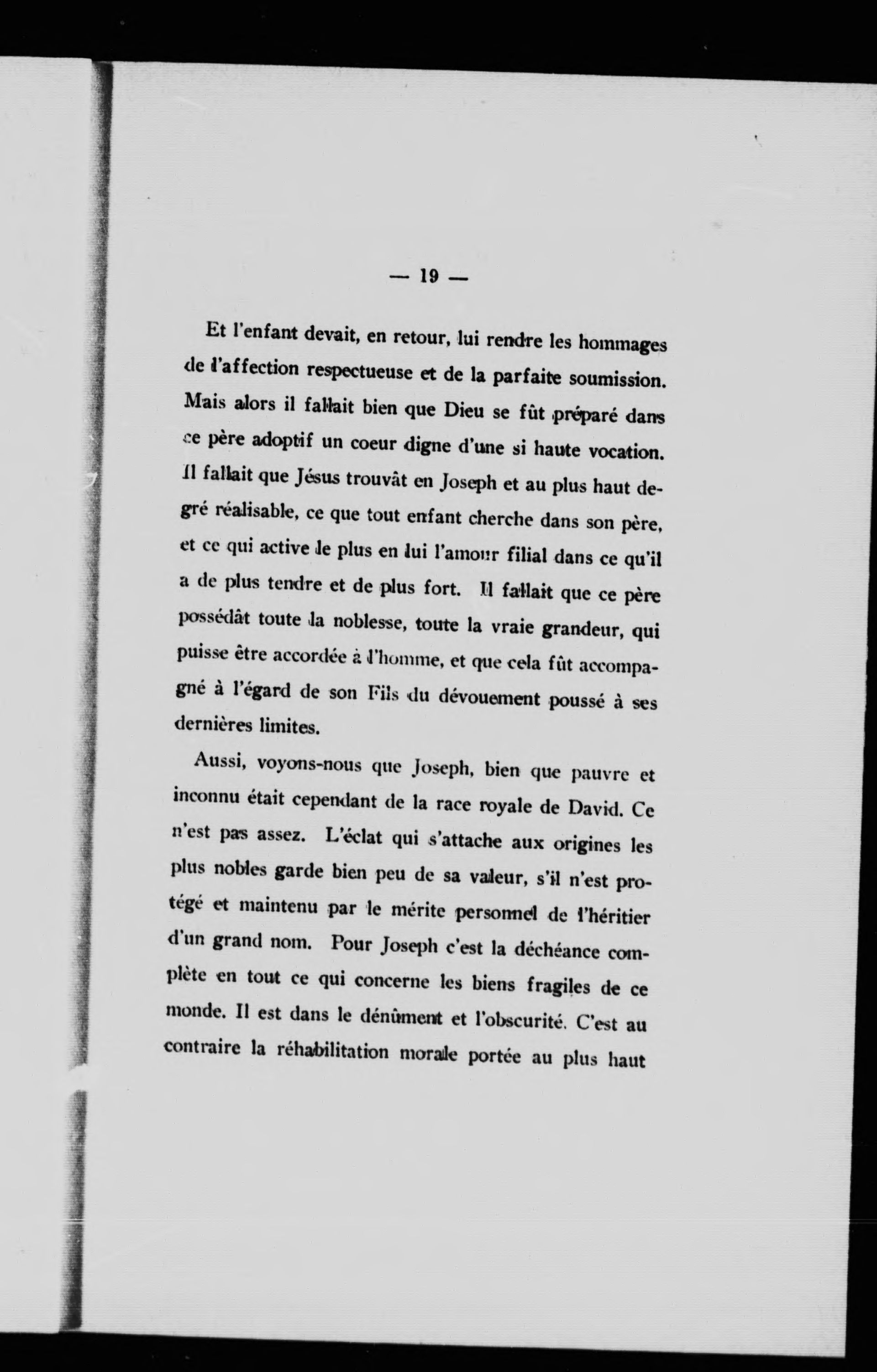 — 19 —

Et l'enfant devait, en retour, lui rendre les hommages de l'affection respectueuse et de la parfaite soumission. Mais alors il fallait bien que Dieu se fût préparé dans ce père adoptif un coeur digne d'une si haute vocation. Il fallait que Jésus trouvât en Joseph et au plus haut degré réalisable, ce que tout enfant cherche dans son père, et ce qui active le plus en lui l'amour filial dans ce qu'il a de plus tendre et de plus fort. Il fallait que ce père possédât toute la noblesse, toute la vraie grandeur, qui puisse être accordée à l'homme, et que cela fût accompagné à l'égard de son Fils du dévouement poussé à ses dernières limites.

Aussi, voyons-nous que Joseph, bien que pauvre et inconnu était cependant de la race royale de David. Ce n'est pas assez. L'éclat qui s'attache aux origines les plus nobles garde bien peu de sa valeur, s'il n'est protégé et maintenu par le mérite personnel de l'héritier d'un grand nom. Pour Joseph c'est la déchéance complète en tout ce qui concerne les biens fragiles de ce monde. Il est dans le dénûment et l'obscurité. C'est au contraire la réhabilitation morale portée au plus haut